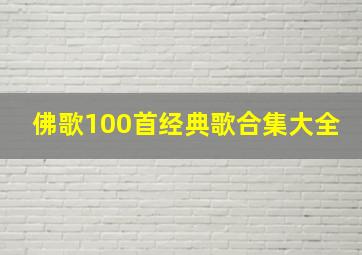 佛歌100首经典歌合集大全